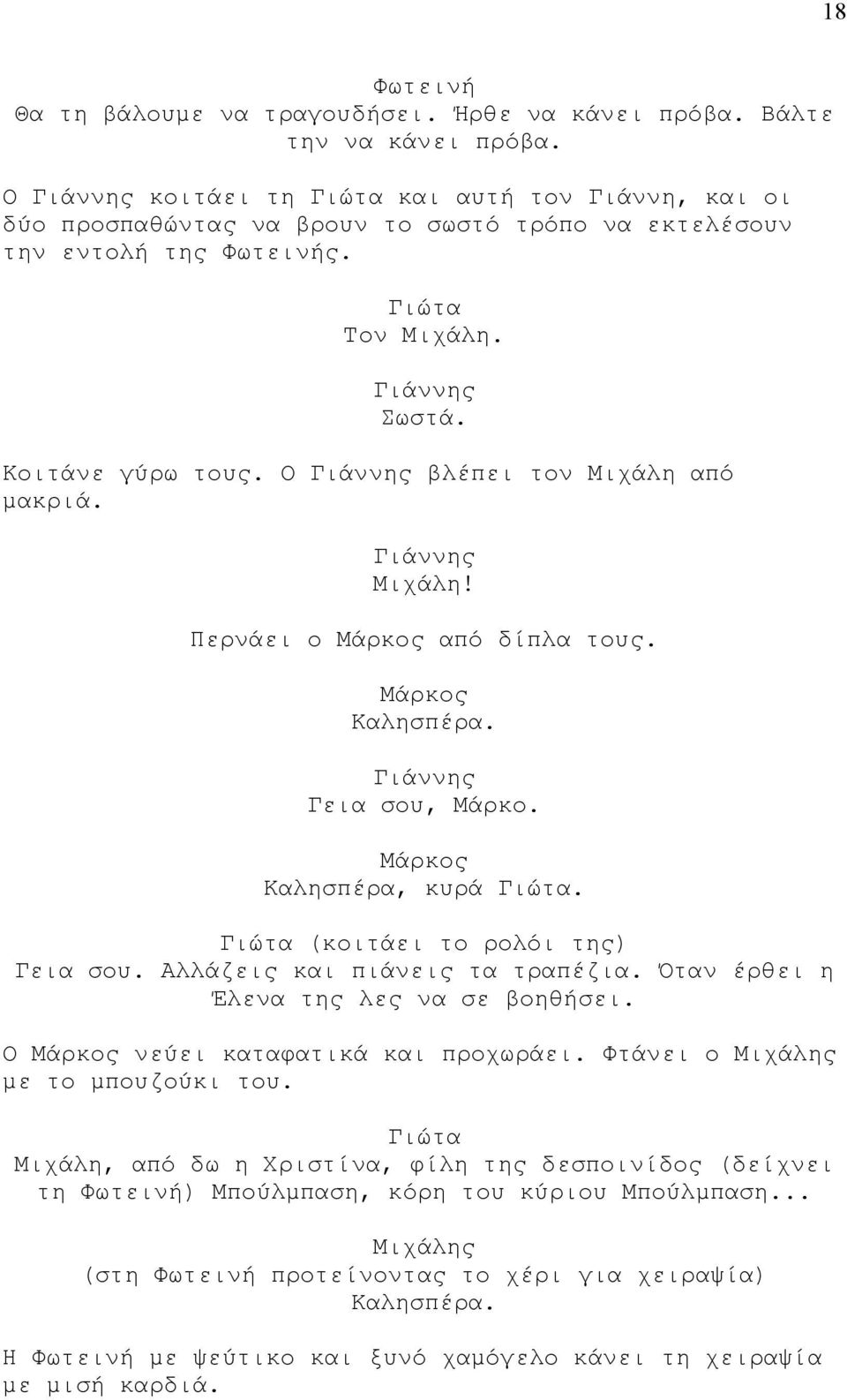 18

Φωτεινή
Θα τη βάλουμε να τραγουδήσει. Ήρθε να κάνει πρόβα. Βάλτε την να κάνει πρόβα.

Ο Γιάννης κοιτάει τη Γιώτα και αυτή τον Γιάννη, και οι δύο προσπαθώντας να βρουν το σωστό τρόπο να εκτελέσουν την εντολή της Φωτεινής.

Γιώτα
Τον Μιχάλη.

Γιάννης
Σωστά.

Κοιτάνε γύρω τους. Ο Γιάννης βλέπει τον Μιχάλη από μακριά.

Γιάννης
Μιχάλη!

Περνάει ο Μάρκος από δίπλα τους.

Μάρκος
Καλησπέρα.

Γιάννης
Γεια σου, Μάρκο.

Μάρκος
Καλησπέρα, κυρά Γιώτα.

Γιώτα (κοιτάει το ρολόι της)
Γεια σου. Αλλάζεις και πιάνεις τα τραπέζια. Όταν έρθει η Έλενα της λες να σε βοηθήσει.

Ο Μάρκος νεύει καταφατικά και προχωράει. Φτάνει ο Μιχάλης με το μπουζούκι του.

Γιώτα
Μιχάλη, από δω η Χριστίνα, φίλη της δεσποινίδος (δείχνει τη Φωτεινή) Μπούλμπαση, κόρη του κύριου Μπούλμπαση...

Μιχάλης
(στη Φωτεινή προτείνοντας το χέρι για χειραψία)
Καλησπέρα.

Η Φωτεινή με ψεύτικο και ξυνό χαμόγελο κάνει τη χειραψία με μισή καρδιά.